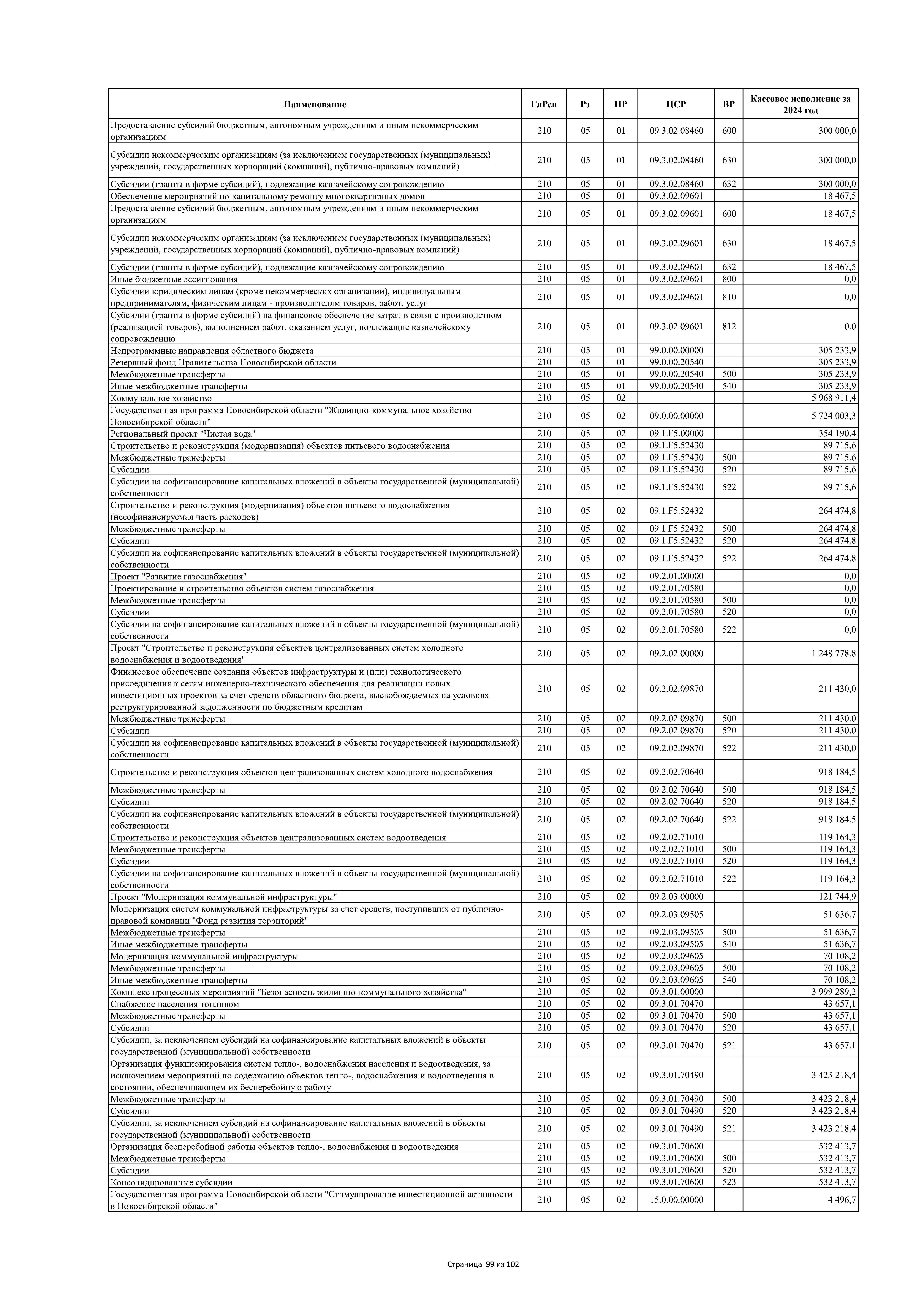 | Наименование | ГлРсп | Рз | ПР | ЦСР | ВР | Кассовое исполнение за 2024 год |
|---|---|---|---|---|---|---|
| Предоставление субсидий бюджетным, автономным учреждениям и иным некоммерческим организациям | 210 | 05 | 01 | 09.3.02.08460 | 600 | 300 000,0 |
| Субсидии некоммерческим организациям (за исключением государственных (муниципальных) учреждений, государственных корпораций (компаний), публично-правовых компаний) | 210 | 05 | 01 | 09.3.02.08460 | 630 | 300 000,0 |
| Субсидии (гранты в форме субсидий), подлежащие казначейскому сопровождению | 210 | 05 | 01 | 09.3.02.08460 | 632 | 300 000,0 |
| Обеспечение мероприятий по капитальному ремонту многоквартирных домов | 210 | 05 | 01 | 09.3.02.09601 | | 18 467,5 |
| Предоставление субсидий бюджетным, автономным учреждениям и иным некоммерческим организациям | 210 | 05 | 01 | 09.3.02.09601 | 600 | 18 467,5 |
| Субсидии некоммерческим организациям (за исключением государственных (муниципальных) учреждений, государственных корпораций (компаний), публично-правовых компаний) | 210 | 05 | 01 | 09.3.02.09601 | 630 | 18 467,5 |
| Субсидии (гранты в форме субсидий), подлежащие казначейскому сопровождению | 210 | 05 | 01 | 09.3.02.09601 | 632 | 18 467,5 |
| Иные бюджетные ассигнования | 210 | 05 | 01 | 09.3.02.09601 | 800 | 0,0 |
| Субсидии юридическим лицам (кроме некоммерческих организаций), индивидуальным предпринимателям, физическим лицам - производителям товаров, работ, услуг | 210 | 05 | 01 | 09.3.02.09601 | 810 | 0,0 |
| Субсидии (гранты в форме субсидий) на финансовое обеспечение затрат в связи с производством (реализацией товаров), выполнением работ, оказанием услуг, подлежащие казначейскому сопровождению | 210 | 05 | 01 | 09.3.02.09601 | 812 | 0,0 |
| Непрограммные направления областного бюджета | 210 | 05 | 01 | 99.0.00.00000 | | 305 233,9 |
| Резервный фонд Правительства Новосибирской области | 210 | 05 | 01 | 99.0.00.20540 | | 305 233,9 |
| Межбюджетные трансферты | 210 | 05 | 01 | 99.0.00.20540 | 500 | 305 233,9 |
| Иные межбюджетные трансферты | 210 | 05 | 01 | 99.0.00.20540 | 540 | 305 233,9 |
| Коммунальное хозяйство | 210 | 05 | 02 | | | 5 968 911,4 |
| Государственная программа Новосибирской области "Жилищно-коммунальное хозяйство Новосибирской области" | 210 | 05 | 02 | 09.0.00.00000 | | 5 724 003,3 |
| Региональный проект "Чистая вода" | 210 | 05 | 02 | 09.1.F5.00000 | | 354 190,4 |
| Строительство и реконструкция (модернизация) объектов питьевого водоснабжения | 210 | 05 | 02 | 09.1.F5.52430 | | 89 715,6 |
| Межбюджетные трансферты | 210 | 05 | 02 | 09.1.F5.52430 | 500 | 89 715,6 |
| Субсидии | 210 | 05 | 02 | 09.1.F5.52430 | 520 | 89 715,6 |
| Субсидии на софинансирование капитальных вложений в объекты государственной (муниципальной) собственности | 210 | 05 | 02 | 09.1.F5.52430 | 522 | 89 715,6 |
| Строительство и реконструкция (модернизация) объектов питьевого водоснабжения (несофинансируемая часть расходов) | 210 | 05 | 02 | 09.1.F5.52432 | | 264 474,8 |
| Межбюджетные трансферты | 210 | 05 | 02 | 09.1.F5.52432 | 500 | 264 474,8 |
| Субсидии | 210 | 05 | 02 | 09.1.F5.52432 | 520 | 264 474,8 |
| Субсидии на софинансирование капитальных вложений в объекты государственной (муниципальной) собственности | 210 | 05 | 02 | 09.1.F5.52432 | 522 | 264 474,8 |
| Проект "Развитие газоснабжения" | 210 | 05 | 02 | 09.2.01.00000 | | 0,0 |
| Проектирование и строительство объектов систем газоснабжения | 210 | 05 | 02 | 09.2.01.70580 | | 0,0 |
| Межбюджетные трансферты | 210 | 05 | 02 | 09.2.01.70580 | 500 | 0,0 |
| Субсидии | 210 | 05 | 02 | 09.2.01.70580 | 520 | 0,0 |
| Субсидии на софинансирование капитальных вложений в объекты государственной (муниципальной) собственности | 210 | 05 | 02 | 09.2.01.70580 | 522 | 0,0 |
| Проект "Строительство и реконструкция объектов централизованных систем холодного водоснабжения и водоотведения" | 210 | 05 | 02 | 09.2.02.00000 | | 1 248 778,8 |
| Финансовое обеспечение создания объектов инфраструктуры и (или) технологического присоединения к сетям инженерно-технического обеспечения для реализации новых инвестиционных проектов за счет средств областного бюджета, высвобождаемых на условиях реструктурированной задолженности по бюджетным кредитам | 210 | 05 | 02 | 09.2.02.09870 | | 211 430,0 |
| Межбюджетные трансферты | 210 | 05 | 02 | 09.2.02.09870 | 500 | 211 430,0 |
| Субсидии | 210 | 05 | 02 | 09.2.02.09870 | 520 | 211 430,0 |
| Субсидии на софинансирование капитальных вложений в объекты государственной (муниципальной) собственности | 210 | 05 | 02 | 09.2.02.09870 | 522 | 211 430,0 |
| Строительство и реконструкция объектов централизованных систем холодного водоснабжения | 210 | 05 | 02 | 09.2.02.70640 | | 918 184,5 |
| Межбюджетные трансферты | 210 | 05 | 02 | 09.2.02.70640 | 500 | 918 184,5 |
| Субсидии | 210 | 05 | 02 | 09.2.02.70640 | 520 | 918 184,5 |
| Субсидии на софинансирование капитальных вложений в объекты государственной (муниципальной) собственности | 210 | 05 | 02 | 09.2.02.70640 | 522 | 918 184,5 |
| Строительство и реконструкция объектов централизованных систем водоотведения | 210 | 05 | 02 | 09.2.02.71010 | | 119 164,3 |
| Межбюджетные трансферты | 210 | 05 | 02 | 09.2.02.71010 | 500 | 119 164,3 |
| Субсидии | 210 | 05 | 02 | 09.2.02.71010 | 520 | 119 164,3 |
| Субсидии на софинансирование капитальных вложений в объекты государственной (муниципальной) собственности | 210 | 05 | 02 | 09.2.02.71010 | 522 | 119 164,3 |
| Проект "Модернизация коммунальной инфраструктуры" | 210 | 05 | 02 | 09.2.03.00000 | | 121 744,9 |
| Модернизация систем коммунальной инфраструктуры за счет средств, поступивших от публично-правовой компании "Фонд развития территорий" | 210 | 05 | 02 | 09.2.03.09505 | | 51 636,7 |
| Межбюджетные трансферты | 210 | 05 | 02 | 09.2.03.09505 | 500 | 51 636,7 |
| Иные межбюджетные трансферты | 210 | 05 | 02 | 09.2.03.09505 | 540 | 51 636,7 |
| Модернизация коммунальной инфраструктуры | 210 | 05 | 02 | 09.2.03.09605 | | 70 108,2 |
| Межбюджетные трансферты | 210 | 05 | 02 | 09.2.03.09605 | 500 | 70 108,2 |
| Иные межбюджетные трансферты | 210 | 05 | 02 | 09.2.03.09605 | 540 | 70 108,2 |
| Комплекс процессных мероприятий "Безопасность жилищно-коммунального хозяйства" | 210 | 05 | 02 | 09.3.01.00000 | | 3 999 289,2 |
| Снабжение населения топливом | 210 | 05 | 02 | 09.3.01.70470 | | 43 657,1 |
| Межбюджетные трансферты | 210 | 05 | 02 | 09.3.01.70470 | 500 | 43 657,1 |
| Субсидии | 210 | 05 | 02 | 09.3.01.70470 | 520 | 43 657,1 |
| Субсидии, за исключением субсидий на софинансирование капитальных вложений в объекты государственной (муниципальной) собственности | 210 | 05 | 02 | 09.3.01.70470 | 521 | 43 657,1 |
| Организация функционирования систем тепло-, водоснабжения населения и водоотведения, за исключением мероприятий по содержанию объектов тепло-, водоснабжения и водоотведения в состоянии, обеспечивающем их бесперебойную работу | 210 | 05 | 02 | 09.3.01.70490 | | 3 423 218,4 |
| Межбюджетные трансферты | 210 | 05 | 02 | 09.3.01.70490 | 500 | 3 423 218,4 |
| Субсидии | 210 | 05 | 02 | 09.3.01.70490 | 520 | 3 423 218,4 |
| Субсидии, за исключением субсидий на софинансирование капитальных вложений в объекты государственной (муниципальной) собственности | 210 | 05 | 02 | 09.3.01.70490 | 521 | 3 423 218,4 |
| Организация бесперебойной работы объектов тепло-, водоснабжения и водоотведения | 210 | 05 | 02 | 09.3.01.70600 | | 532 413,7 |
| Межбюджетные трансферты | 210 | 05 | 02 | 09.3.01.70600 | 500 | 532 413,7 |
| Субсидии | 210 | 05 | 02 | 09.3.01.70600 | 520 | 532 413,7 |
| Консолидированные субсидии | 210 | 05 | 02 | 09.3.01.70600 | 523 | 532 413,7 |
| Государственная программа Новосибирской области "Стимулирование инвестиционной активности в Новосибирской области" | 210 | 05 | 02 | 15.0.00.00000 | | 4 496,7 |

Страница 99 из 102